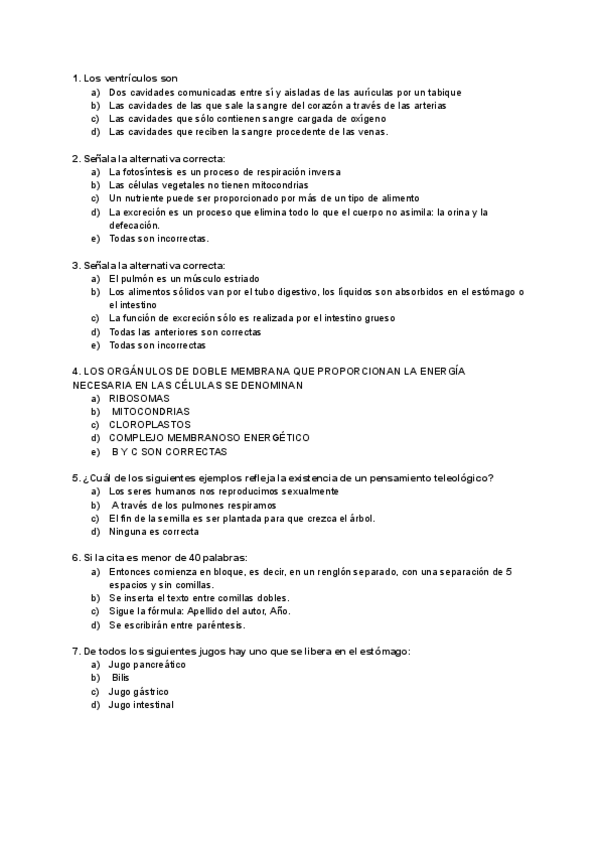 1. Los ventrículos son
a) Dos cavidades comunicadas entre sí y aisladas de las aurículas por un tabique
b) Las cavidades de las que sale la sangre del corazón a través de las arterias
c) Las cavidades que sólo contienen sangre cargada de oxígeno
d) Las cavidades que reciben la sangre procedente de las venas.

2. Señala la alternativa correcta:
a) La fotosíntesis es un proceso de respiración inversa
b) Las células vegetales no tienen mitocondrias
c) Un nutriente puede ser proporcionado por más de un tipo de alimento
d) La excreción es un proceso que elimina todo lo que el cuerpo no asimila: la orina y la defecación.
e) Todas son incorrectas.

3. Señala la alternativa correcta:
a) El pulmón es un músculo estriado
b) Los alimentos sólidos van por el tubo digestivo, los líquidos son absorbidos en el estómago o el intestino
c) La función de excreción sólo es realizada por el intestino grueso
d) Todas las anteriores son correctas
e) Todas son incorrectas

4. LOS ORGÁNULOS DE DOBLE MEMBRANA QUE PROPORCIONAN LA ENERGÍA NECESARIA EN LAS CÉLULAS SE DENOMINAN
a) RIBOSOMAS
b) MITOCONDRIAS
c) CLOROPLASTOS
d) COMPLEJO MEMBRANOSO ENERGÉTICO
e) B Y C SON CORRECTAS

5. ¿Cuál de los siguientes ejemplos refleja la existencia de un pensamiento teleológico?
a) Los seres humanos nos reproducimos sexualmente
b) A través de los pulmones respiramos
c) El fin de la semilla es ser plantada para que crezca el árbol.
d) Ninguna es correcta

6. Si la cita es menor de 40 palabras:
a) Entonces comienza en bloque, es decir, en un renglón separado, con una separación de 5 espacios y sin comillas.
b) Se inserta el texto entre comillas dobles.
c) Sigue la fórmula: Apellido del autor, Año.
d) Se escribirán entre paréntesis.

7. De todos los siguientes jugos hay uno que se libera en el estómago:
a) Jugo pancreático
b) Bilis
c) Jugo gástrico
d) Jugo intestinal